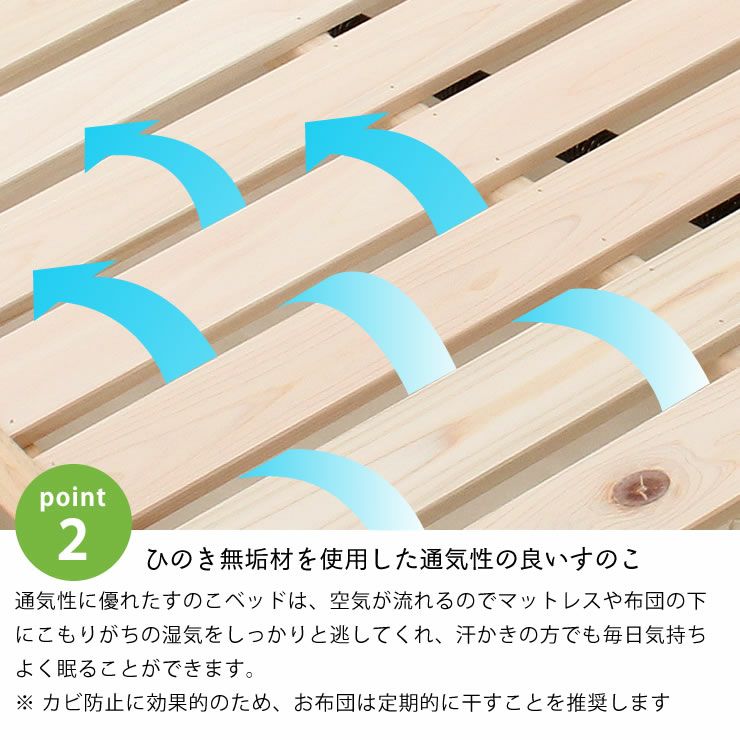 point
2

ひのき無垢材を使用した通気性の良いすのこ

通気性に優れたすのこベッドは、空気が流れるのでマットレスや布団の下にこもりがちの湿気をしっかりと逃してくれ、汗かきの方でも毎日気持ちよく眠ることができます。

※ カビ防止に効果的のため、お布団は定期的に干すことを推奨します